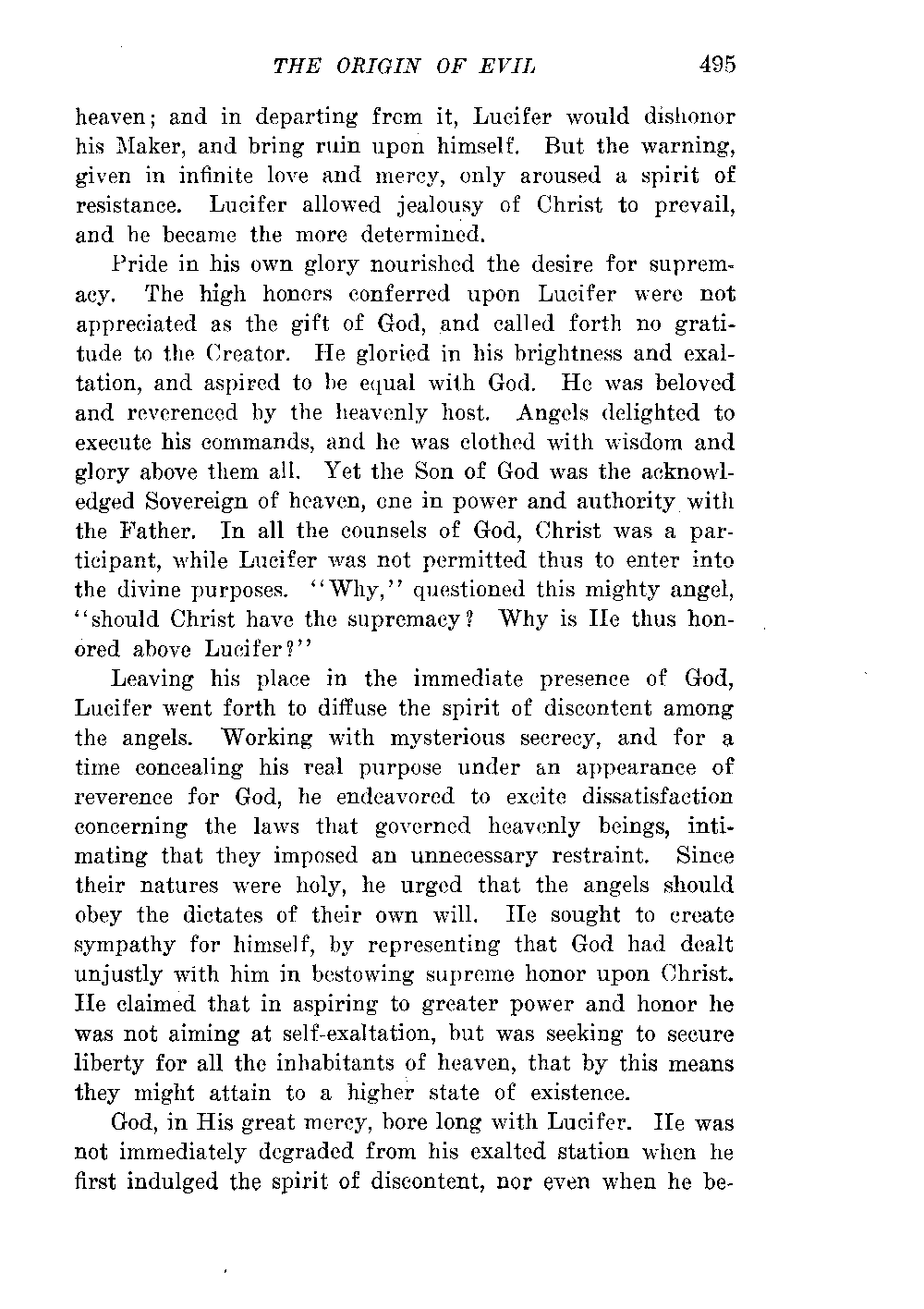 THE ORIGIN OF EVIL 495

heaven; and in departing from it, Lucifer would dishonor his Maker, and bring ruin upon himself. But the warning, given in infinite love and mercy, only aroused a spirit of resistance. Lucifer allowed jealousy of Christ to prevail, and he became the more determined.

Pride in his own glory nourished the desire for supremacy. The high honors conferred upon Lucifer were not appreciated as the gift of God, and called forth no gratitude to the Creator. He gloried in his brightness and exaltation, and aspired to be equal with God. He was beloved and reverenced by the heavenly host. Angels delighted to execute his commands, and he was clothed with wisdom and glory above them all. Yet the Son of God was the acknowledged Sovereign of heaven, one in power and authority with the Father. In all the counsels of God, Christ was a participant, while Lucifer was not permitted thus to enter into the divine purposes. "Why," questioned this mighty angel, "should Christ have the supremacy? Why is He thus honored above Lucifer?"

Leaving his place in the immediate presence of God, Lucifer went forth to diffuse the spirit of discontent among the angels. Working with mysterious secrecy, and for a time concealing his real purpose under an appearance of reverence for God, he endeavored to excite dissatisfaction concerning the laws that governed heavenly beings, intimating that they imposed an unnecessary restraint. Since their natures were holy, he urged that the angels should obey the dictates of their own will. He sought to create sympathy for himself, by representing that God had dealt unjustly with him in bestowing supreme honor upon Christ. He claimed that in aspiring to greater power and honor he was not aiming at self-exaltation, but was seeking to secure liberty for all the inhabitants of heaven, that by this means they might attain to a higher state of existence.

God, in His great mercy, bore long with Lucifer. He was not immediately degraded from his exalted station when he first indulged the spirit of discontent, nor even when he be-